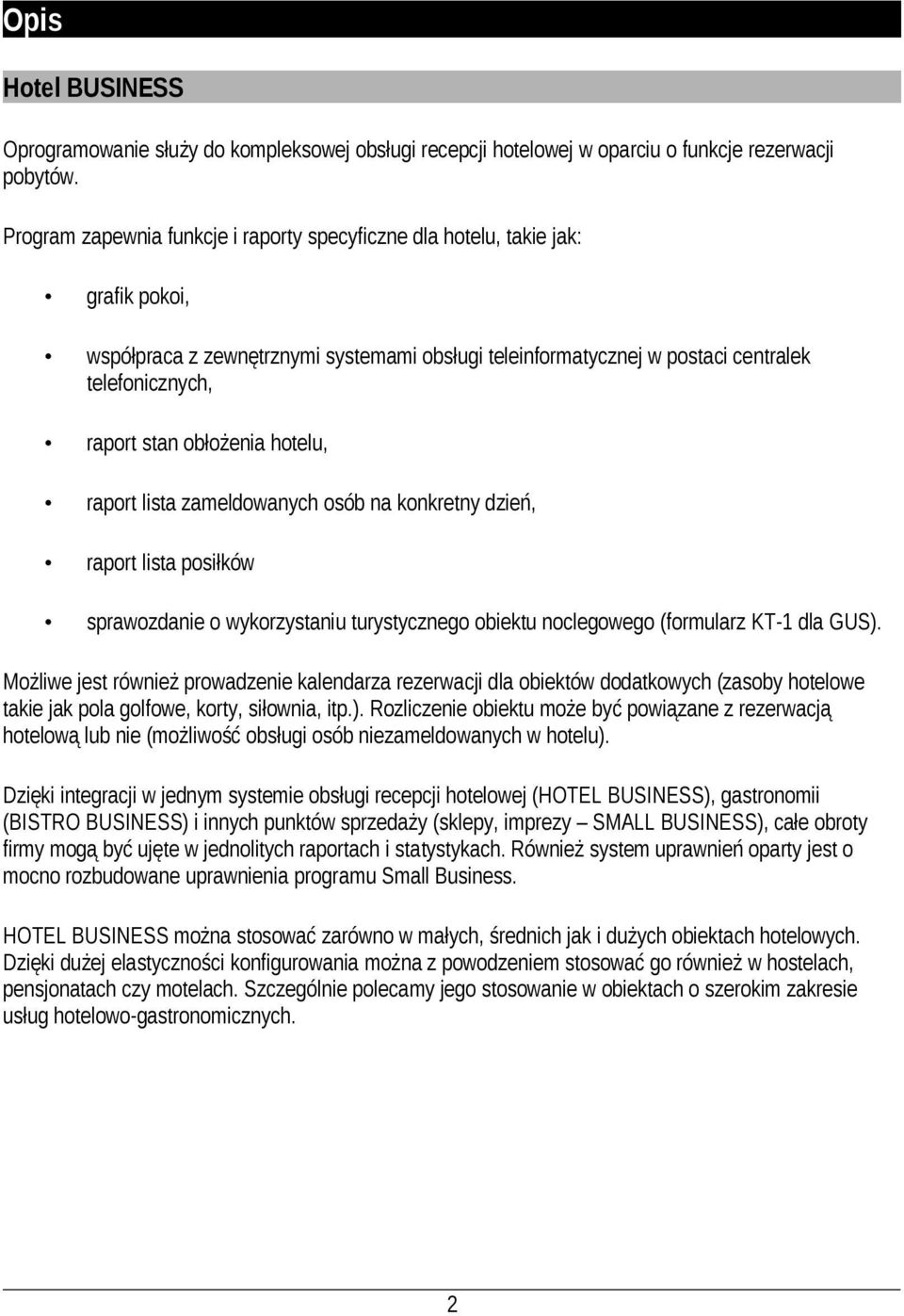 Opis

Hotel BUSINESS

Oprogramowanie służy do kompleksowej obsługi recepcji hotelowej w oparciu o funkcje rezerwacji pobytów.

Program zapewnia funkcje i raporty specyficzne dla hotelu, takie jak:

• grafik pokoi,

• współpraca z zewnętrznymi systemami obsługi teleinformatycznej w postaci centralek telefonicznych,

• raport stan obłożenia hotelu,

• raport lista zameldowanych osób na konkretny dzień,

• raport lista posiłków

• sprawozdanie o wykorzystaniu turystycznego obiektu noclegowego (formularz KT-1 dla GUS).

Możliwe jest również prowadzenie kalendarza rezerwacji dla obiektów dodatkowych (zasoby hotelowe takie jak pola golfowe, korty, siłownia, itp.). Rozliczenie obiektu może być powiązane z rezerwacją hotelową lub nie (możliwość obsługi osób niezameldowanych w hotelu).

Dzięki integracji w jednym systemie obsługi recepcji hotelowej (HOTEL BUSINESS), gastronomii (BISTRO BUSINESS) i innych punktów sprzedaży (sklepy, imprezy – SMALL BUSINESS), całe obroty firmy mogą być ujęte w jednolitych raportach i statystykach. Również system uprawnień oparty jest o mocno rozbudowane uprawnienia programu Small Business.

HOTEL BUSINESS można stosować zarówno w małych, średnich jak i dużych obiektach hotelowych. Dzięki dużej elastyczności konfigurowania można z powodzeniem stosować go również w hostelach, pensjonatach czy motelach. Szczególnie polecamy jego stosowanie w obiektach o szerokim zakresie usług hotelowo-gastronomicznych.

2